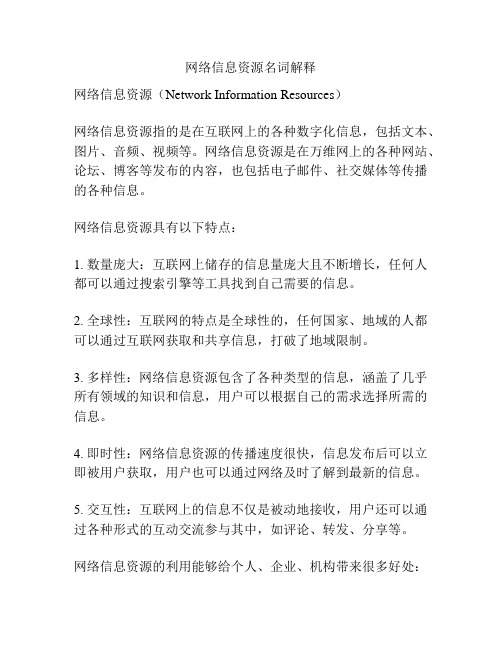 网络信息资源名词解释

网络信息资源（Network Information Resources）

网络信息资源指的是在互联网上的各种数字化信息，包括文本、图片、音频、视频等。网络信息资源是在万维网上的各种网站、论坛、博客等发布的内容，也包括电子邮件、社交媒体等传播的各种信息。

网络信息资源具有以下特点：

1. 数量庞大：互联网上储存的信息量庞大且不断增长，任何人都可以通过搜索引擎等工具找到自己需要的信息。

2. 全球性：互联网的特点是全球性的，任何国家、地域的人都可以通过互联网获取和共享信息，打破了地域限制。

3. 多样性：网络信息资源包含了各种类型的信息，涵盖了几乎所有领域的知识和信息，用户可以根据自己的需求选择所需的信息。

4. 即时性：网络信息资源的传播速度很快，信息发布后可以立即被用户获取，用户也可以通过网络及时了解到最新的信息。

5. 交互性：互联网上的信息不仅是被动地接收，用户还可以通过各种形式的互动交流参与其中，如评论、转发、分享等。

网络信息资源的利用能够给个人、企业、机构带来很多好处：